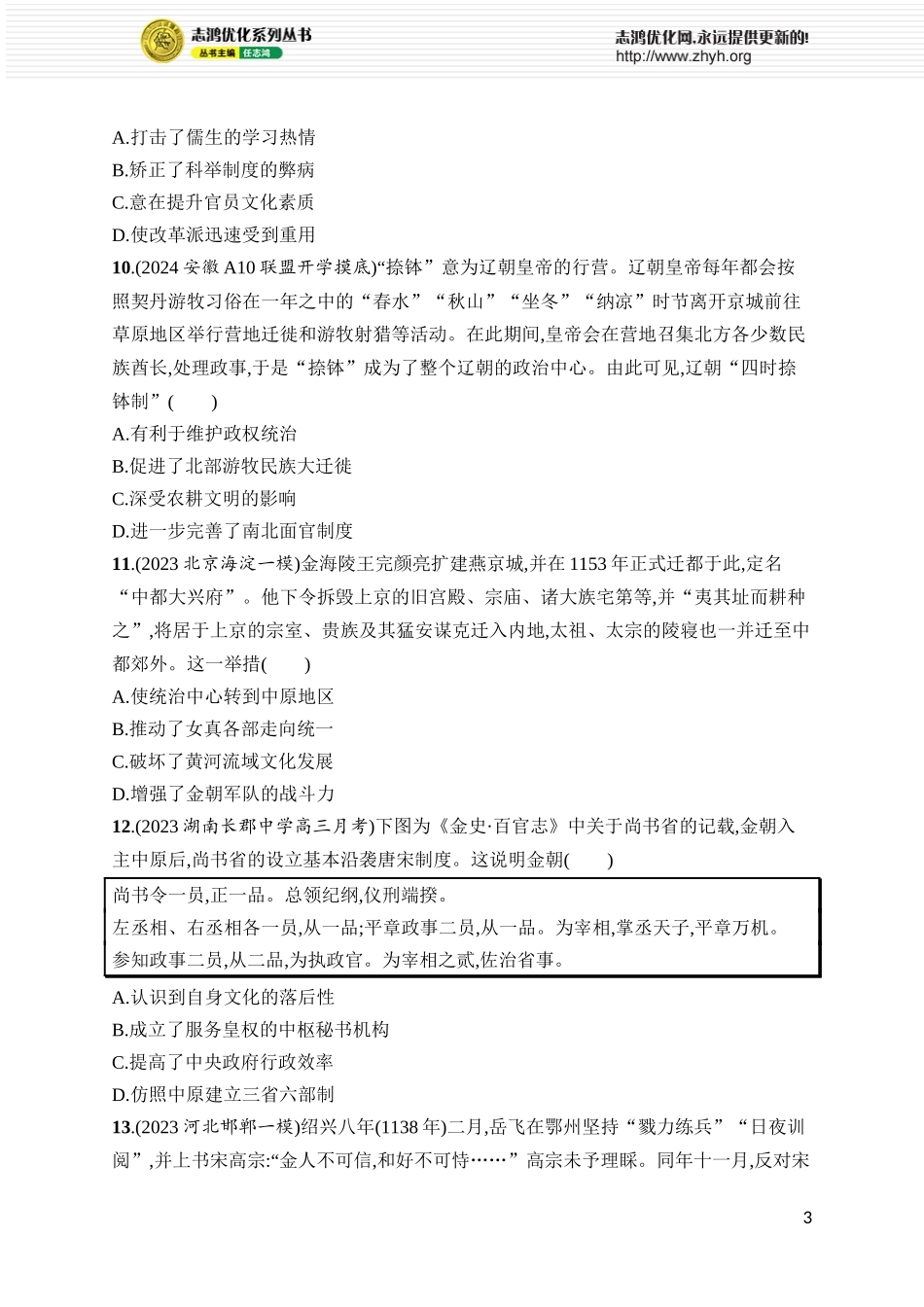 志鸿优化系列丛书
丛书主编 任志鸿

志鸿优化网,永远提供更新的!
http://www.zhyh.org

A.打击了儒生的学习热情
B.矫正了科举制度的弊病
C.意在提升官员文化素质
D.使改革派迅速受到重用

10.(2024 安徽 A10 联盟开学摸底)“捺钵”意为辽朝皇帝的行营。辽朝皇帝每年都会按照契丹游牧习俗在一年之中的“春水”“秋山”“坐冬”“纳凉”时节离开京城前往草原地区举行营地迁徙和游牧射猎等活动。在此期间,皇帝会在营地召集北方各少数民族酋长,处理政事,于是“捺钵”成为了整个辽朝的政治中心。由此可见,辽朝“四时捺钵制”(　　)
A.有利于维护政权统治
B.促进了北部游牧民族大迁徙
C.深受农耕文明的影响
D.进一步完善了南北面官制度

11.(2023 北京海淀一模)金海陵王完颜亮扩建燕京城,并在 1153 年正式迁都于此,定名“中都大兴府”。他下令拆毁上京的旧宫殿、宗庙、诸大族宅第等,并“夷其址而耕种之”,将居于上京的宗室、贵族及其猛安谋克迁入内地,太祖、太宗的陵寝也一并迁至中都郊外。这一举措(　　)
A.使统治中心转到中原地区
B.推动了女真各部走向统一
C.破坏了黄河流域文化发展
D.增强了金朝军队的战斗力

12.(2023 湖南长郡中学高三月考)下图为《金史·百官志》中关于尚书省的记载,金朝入主中原后,尚书省的设立基本沿袭唐宋制度。这说明金朝(　　)

尚书令一员,正一品。总领纪纲,仪刑端揆。
左丞相、右丞相各一员,从一品;平章政事二员,从一品。为宰相,掌丞天子,平章万机。
参知政事二员,从二品,为执政官。为宰相之贰,佐治省事。

A.认识到自身文化的落后性
B.成立了服务皇权的中枢秘书机构
C.提高了中央政府行政效率
D.仿照中原建立三省六部制

13.(2023 河北邯郸一模)绍兴八年(1138 年)二月,岳飞在鄂州坚持“戮力练兵”“日夜训阅”,并上书宋高宗:“金人不可信,和好不可恃……”高宗未予理睬。同年十一月,反对宋

3